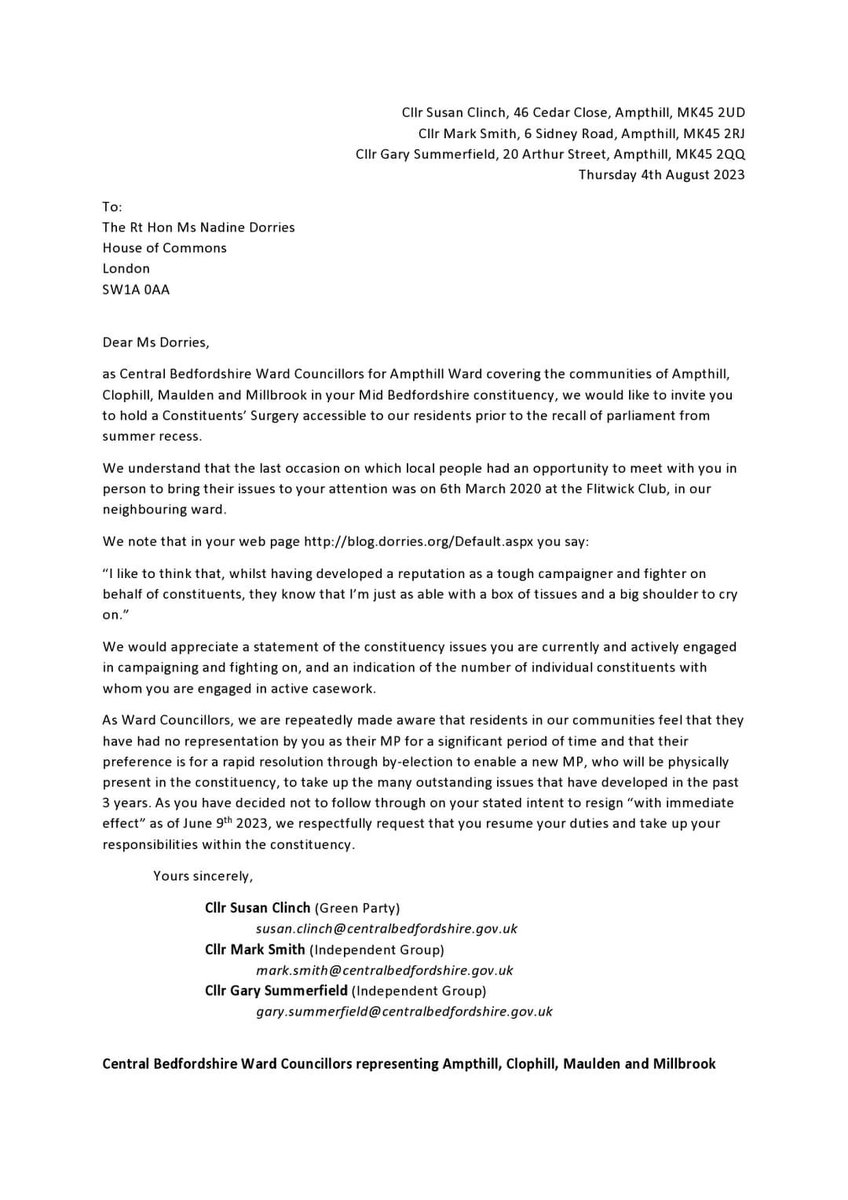 Cllr Susan Clinch, 46 Cedar Close, Ampthill, MK45 2UD
Cllr Mark Smith, 6 Sidney Road, Ampthill, MK45 2RJ
Cllr Gary Summerfield, 20 Arthur Street, Ampthill, MK45 2QQ
Thursday 4th August 2023

To:
The Rt Hon Ms Nadine Dorries
House of Commons
London
SW1A 0AA

Dear Ms Dorries,

as Central Bedfordshire Ward Councillors for Ampthill Ward covering the communities of Ampthill, Clophill, Maulden and Millbrook in your Mid Bedfordshire constituency, we would like to invite you to hold a Constituents' Surgery accessible to our residents prior to the recall of parliament from summer recess.

We understand that the last occasion on which local people had an opportunity to meet with you in person to bring their issues to your attention was on 6th March 2020 at the Flitwick Club, in our neighbouring ward.

We note that in your web page http://blog.dorries.org/Default.aspx you say:

"I like to think that, whilst having developed a reputation as a tough campaigner and fighter on behalf of constituents, they know that I'm just as able with a box of tissues and a big shoulder to cry on."

We would appreciate a statement of the constituency issues you are currently and actively engaged in campaigning and fighting on, and an indication of the number of individual constituents with whom you are engaged in active casework.

As Ward Councillors, we are repeatedly made aware that residents in our communities feel that they have had no representation by you as their MP for a significant period of time and that their preference is for a rapid resolution through by-election to enable a new MP, who will be physically present in the constituency, to take up the many outstanding issues that have developed in the past 3 years. As you have decided not to follow through on your stated intent to resign "with immediate effect" as of June 9$^{th}$ 2023, we respectfully request that you resume your duties and take up your responsibilities within the constituency.

Yours sincerely,

Cllr Susan Clinch (Green Party)
susan.clinch@centralbedfordshire.gov.uk
Cllr Mark Smith (Independent Group)
mark.smith@centralbedfordshire.gov.uk
Cllr Gary Summerfield (Independent Group)
gary.summerfield@centralbedfordshire.gov.uk

Central Bedfordshire Ward Councillors representing Ampthill, Clophill, Maulden and Millbrook